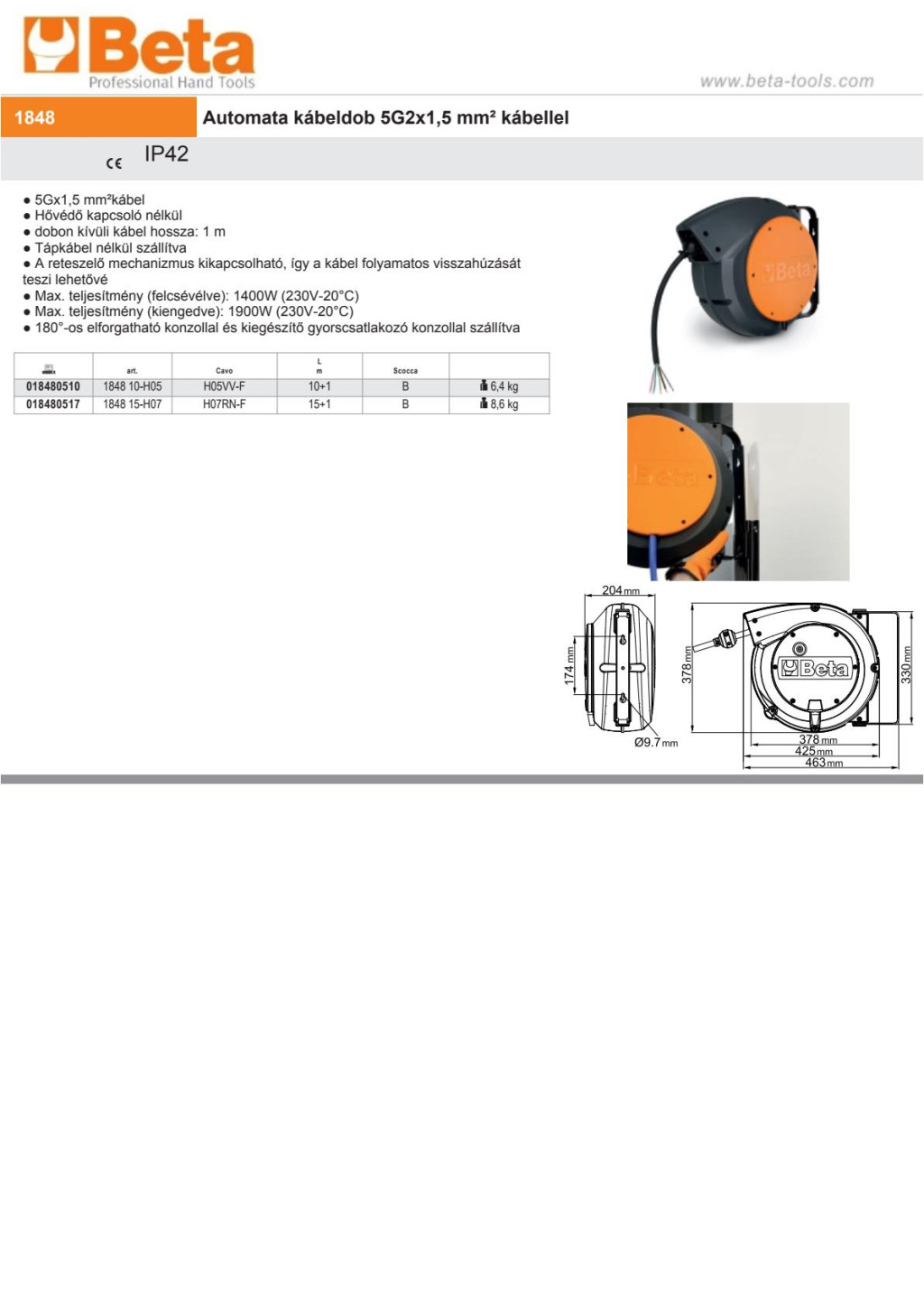 Beta
Professional Hand Tools

www.beta-tools.com

1848

Automata kábeldob 5G2x1,5 mm² kábellel

CE IP42

● 5Gx1,5 mm²kábel
● Hővédő kapcsoló nélkül
● dobon kívüli kábel hossza: 1 m
● Tápkábel nélkül szállítva
● A reteszelő mechanizmus kikapcsolható, így a kábel folyamatos visszahúzását teszi lehetővé
● Max. teljesítmény (felcsévélve): 1400W (230V-20°C)
● Max. teljesítmény (kiengedve): 1900W (230V-20°C)
● 180°-os elforgatható konzollal és kiegészítő gyorscsatlakozó konzollal szállítva

| | art. | Cavo | L m | Scocca | |
|---|---|---|---|---|---|
| 018480510 | 1848 10-H05 | H05VV-F | 10+1 | B | 6,4 kg |
| 018480517 | 1848 15-H07 | H07RN-F | 15+1 | B | 8,6 kg |

Beta

Beta

204 mm
174 mm
Ø9.7 mm
378 mm
Beta
330 mm
378 mm
425 mm
463 mm